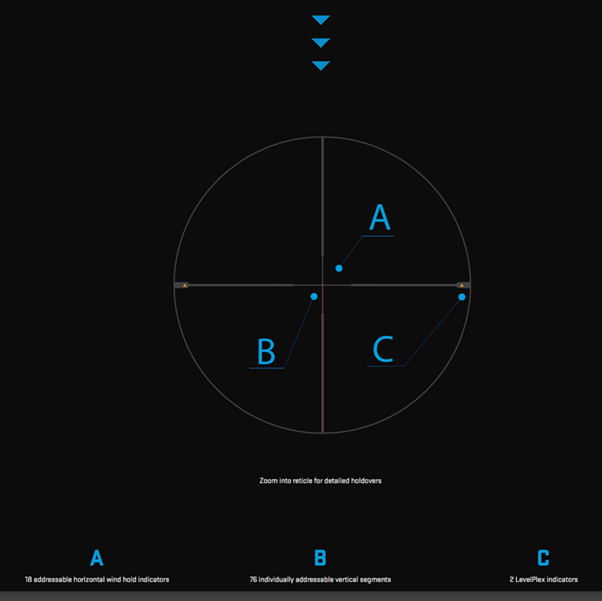 A

B

C

Zoom into reticle for detailed holdovers

A
18 addressable horizontal wind hold indicators

B
76 individually addressable vertical segments

C
2 LevelPlex indicators